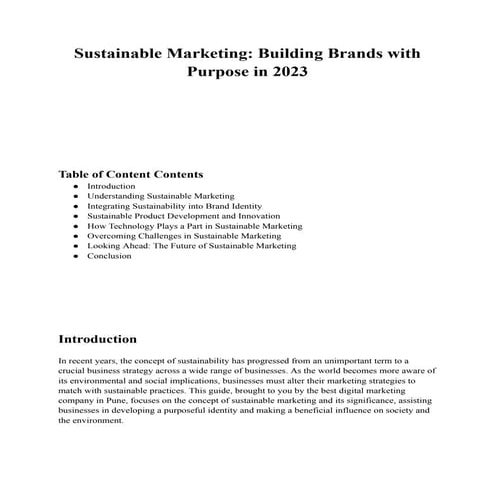 Sustainable Marketing: Building Brands with Purpose in 2023

Table of Content Contents

- Introduction
- Understanding Sustainable Marketing
- Integrating Sustainability into Brand Identity
- Sustainable Product Development and Innovation
- How Technology Plays a Part in Sustainable Marketing
- Overcoming Challenges in Sustainable Marketing
- Looking Ahead: The Future of Sustainable Marketing
- Conclusion

Introduction

In recent years, the concept of sustainability has progressed from an unimportant term to a crucial business strategy across a wide range of businesses. As the world becomes more aware of its environmental and social implications, businesses must alter their marketing strategies to match with sustainable practices. This guide, brought to you by the best digital marketing company in Pune, focuses on the concept of sustainable marketing and its significance, assisting businesses in developing a purposeful identity and making a beneficial influence on society and the environment.